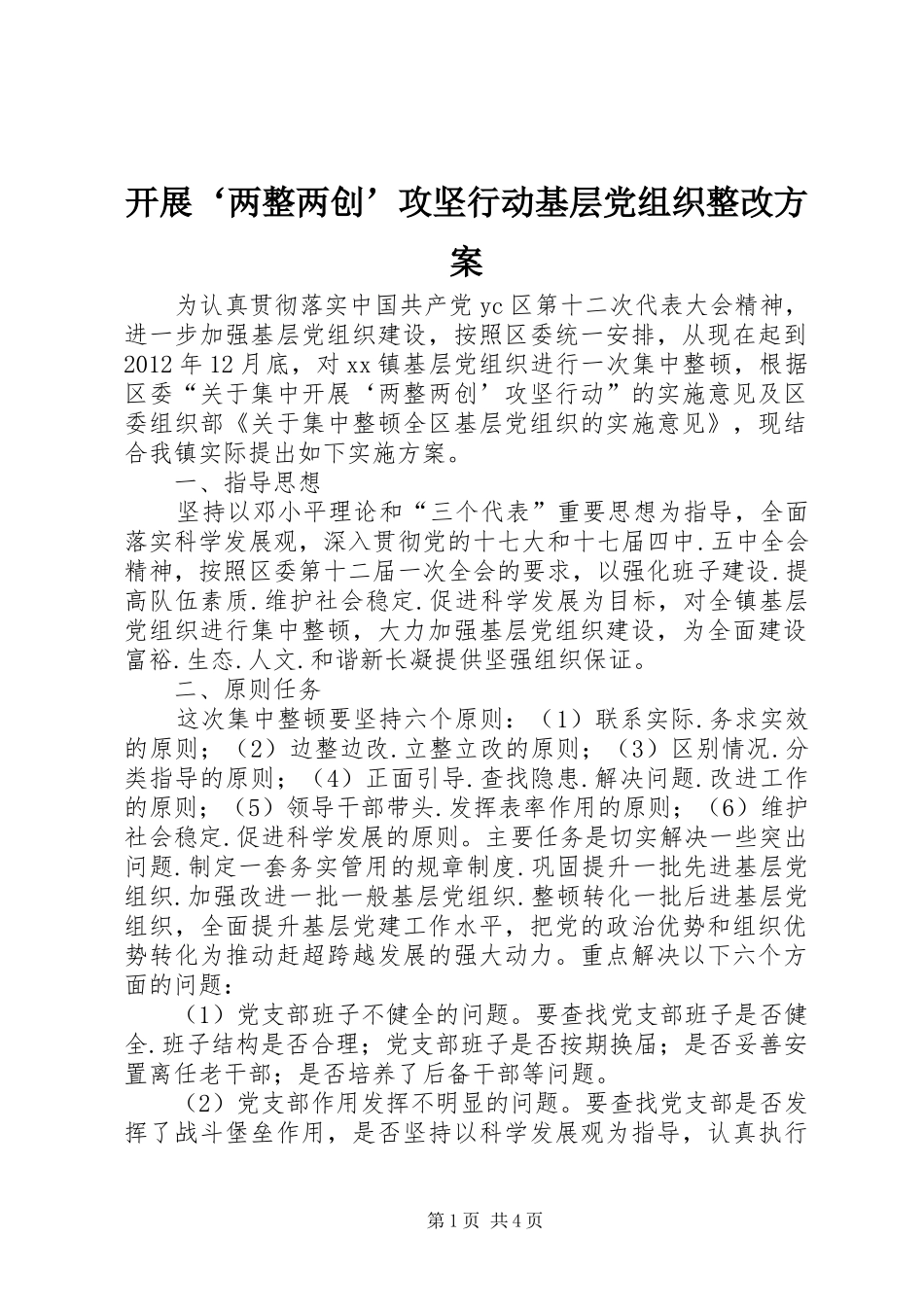 开展‘两整两创’攻坚行动基层党组织整改方案

为认真贯彻落实中国共产党yc区第十二次代表大会精神，进一步加强基层党组织建设，按照区委统一安排，从现在起到2012年12月底，对xx镇基层党组织进行一次集中整顿，根据区委“关于集中开展‘两整两创’攻坚行动”的实施意见及区委组织部《关于集中整顿全区基层党组织的实施意见》，现结合我镇实际提出如下实施方案。

一、指导思想

坚持以邓小平理论和“三个代表”重要思想为指导，全面落实科学发展观，深入贯彻党的十七大和十七届四中.五中全会精神，按照区委第十二届一次全会的要求，以强化班子建设.提高队伍素质.维护社会稳定.促进科学发展为目标，对全镇基层党组织进行集中整顿，大力加强基层党组织建设，为全面建设富裕.生态.人文.和谐新长凝提供坚强组织保证。

二、原则任务

这次集中整顿要坚持六个原则：（1）联系实际.务求实效的原则；（2）边整边改.立整立改的原则；（3）区别情况.分类指导的原则；（4）正面引导.查找隐患.解决问题.改进工作的原则；（5）领导干部带头.发挥表率作用的原则；（6）维护社会稳定.促进科学发展的原则。主要任务是切实解决一些突出问题.制定一套务实管用的规章制度.巩固提升一批先进基层党组织.加强改进一批一般基层党组织.整顿转化一批后进基层党组织，全面提升基层党建工作水平，把党的政治优势和组织优势转化为推动赶超跨越发展的强大动力。重点解决以下六个方面的问题：

（1）党支部班子不健全的问题。要查找党支部班子是否健全.班子结构是否合理；党支部班子是否按期换届；是否妥善安置离任老干部；是否培养了后备干部等问题。

（2）党支部作用发挥不明显的问题。要查找党支部是否发挥了战斗堡垒作用，是否坚持以科学发展观为指导，认真执行

第1页 共4页